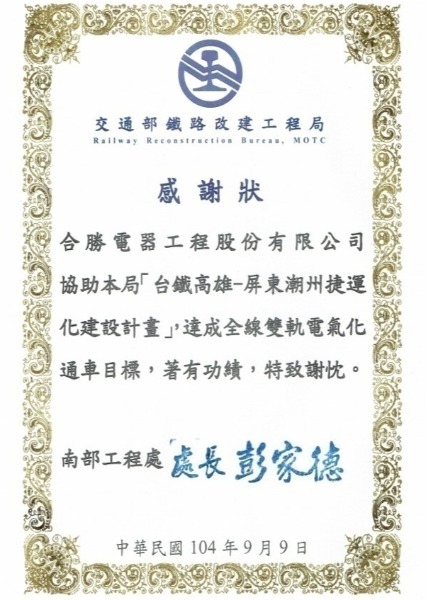 交通部鐵路改建工程局
Railway Reconstruction Bureau, MOTC

感謝狀

合勝電器工程股份有限公司協助本局「台鐵高雄-屏東潮州捷運化建設計畫」,達成全線雙軌電氣化通車目標，著有功績，特致謝忱。

南部工程處 處長 彭家德

中華民國104年9月9日